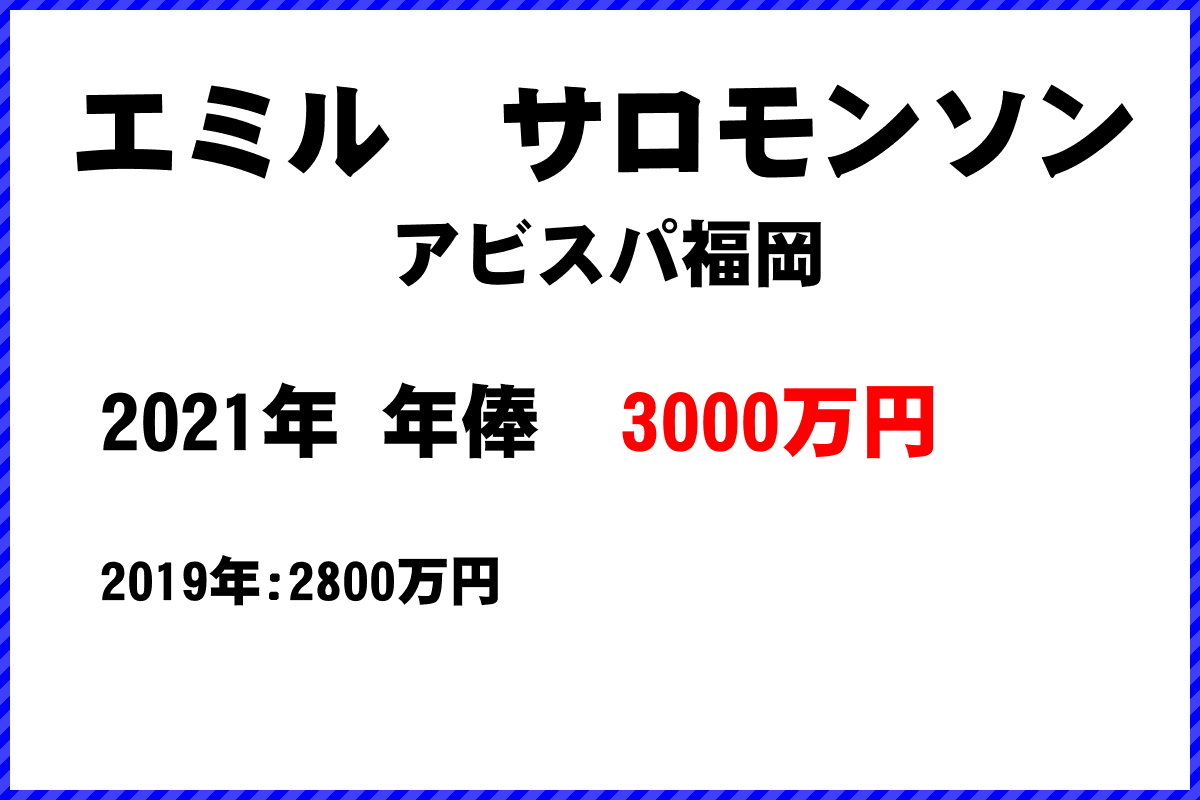 エミル　サロモンソン
アビスパ福岡

2021年 年俸 3000万円

2019年:2800万円